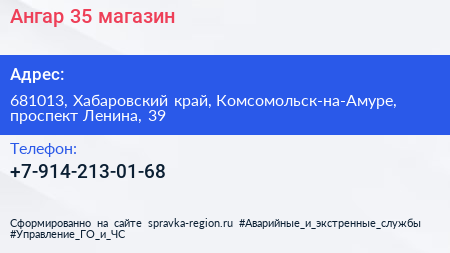 Ангар 35 магазин

Адрес:

681013, Хабаровский край, Комсомольск-на-Амуре, проспект Ленина, 39

Телефон:

+7-914-213-01-68

Сформированно на сайте spravka-region.ru #Аварийные_и_экстренные_службы #Управление_ГО_и_ЧС